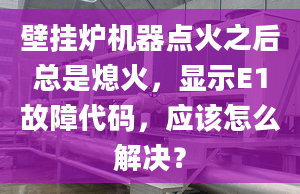 壁挂炉机器点火之后总是熄火，显示E1故障代码，应该怎么解决？